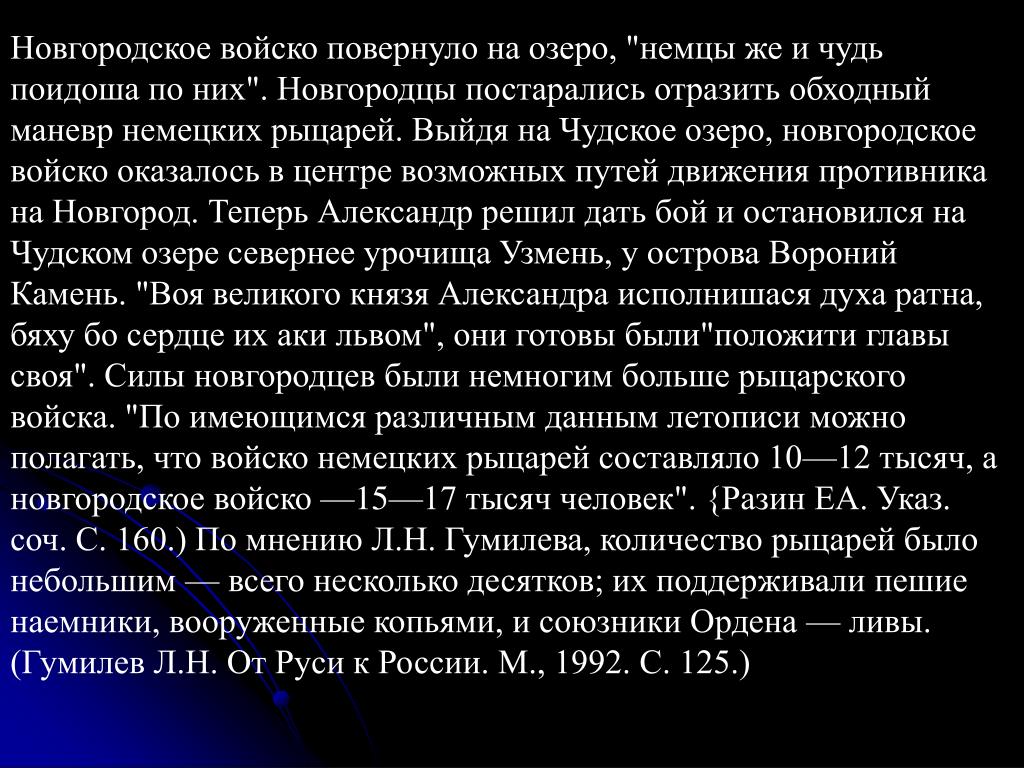 Новгородское войско повернуло на озеро, "немцы же и чудь поидоша по них". Новгородцы постарались отразить обходный маневр немецких рыцарей. Выйдя на Чудское озеро, новгородское войско оказалось в центре возможных путей движения противника на Новгород. Теперь Александр решил дать бой и остановился на Чудском озере севернее урочища Узмень, у острова Вороний Камень. "Воя великого князя Александра исполнишася духа ратна, бяху бо сердце их аки львом", они готовы были"положити главы своя". Силы новгородцев были немногим больше рыцарского войска. "По имеющимся различным данным летописи можно полагать, что войско немецких рыцарей составляло 10—12 тысяч, а новгородское войско —15—17 тысяч человек". {Разин ЕА. Указ. соч. С. 160.) По мнению Л.Н. Гумилева, количество рыцарей было небольшим — всего несколько десятков; их поддерживали пешие наемники, вооруженные копьями, и союзники Ордена — ливы. (Гумилев Л.Н. От Руси к России. М., 1992. С. 125.)